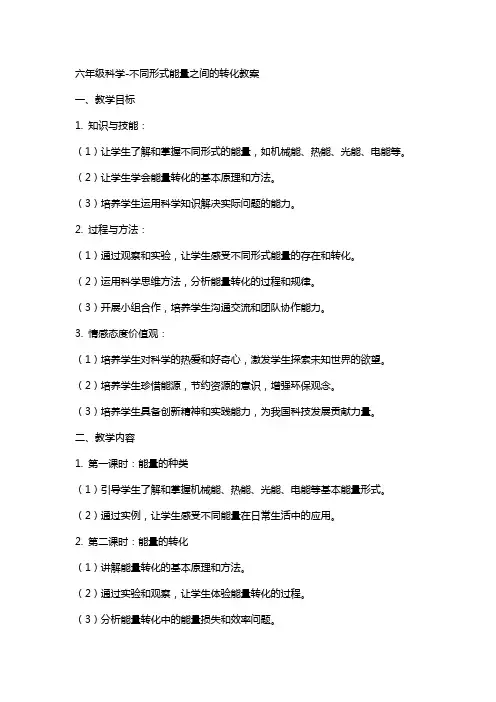 六年级科学-不同形式能量之间的转化教案

一、教学目标

1. 知识与技能：

（1）让学生了解和掌握不同形式的能量，如机械能、热能、光能、电能等。

（2）让学生学会能量转化的基本原理和方法。

（3）培养学生运用科学知识解决实际问题的能力。

2. 过程与方法：

（1）通过观察和实验，让学生感受不同形式能量的存在和转化。

（2）运用科学思维方法，分析能量转化的过程和规律。

（3）开展小组合作，培养学生沟通交流和团队协作能力。

3. 情感态度价值观：

（1）培养学生对科学的热爱和好奇心，激发学生探索未知世界的欲望。

（2）培养学生珍惜能源，节约资源的意识，增强环保观念。

（3）培养学生具备创新精神和实践能力，为我国科技发展贡献力量。

二、教学内容

1. 第一课时：能量的种类

（1）引导学生了解和掌握机械能、热能、光能、电能等基本能量形式。

（2）通过实例，让学生感受不同能量在日常生活中的应用。

2. 第二课时：能量的转化

（1）讲解能量转化的基本原理和方法。

（2）通过实验和观察，让学生体验能量转化的过程。

（3）分析能量转化中的能量损失和效率问题。